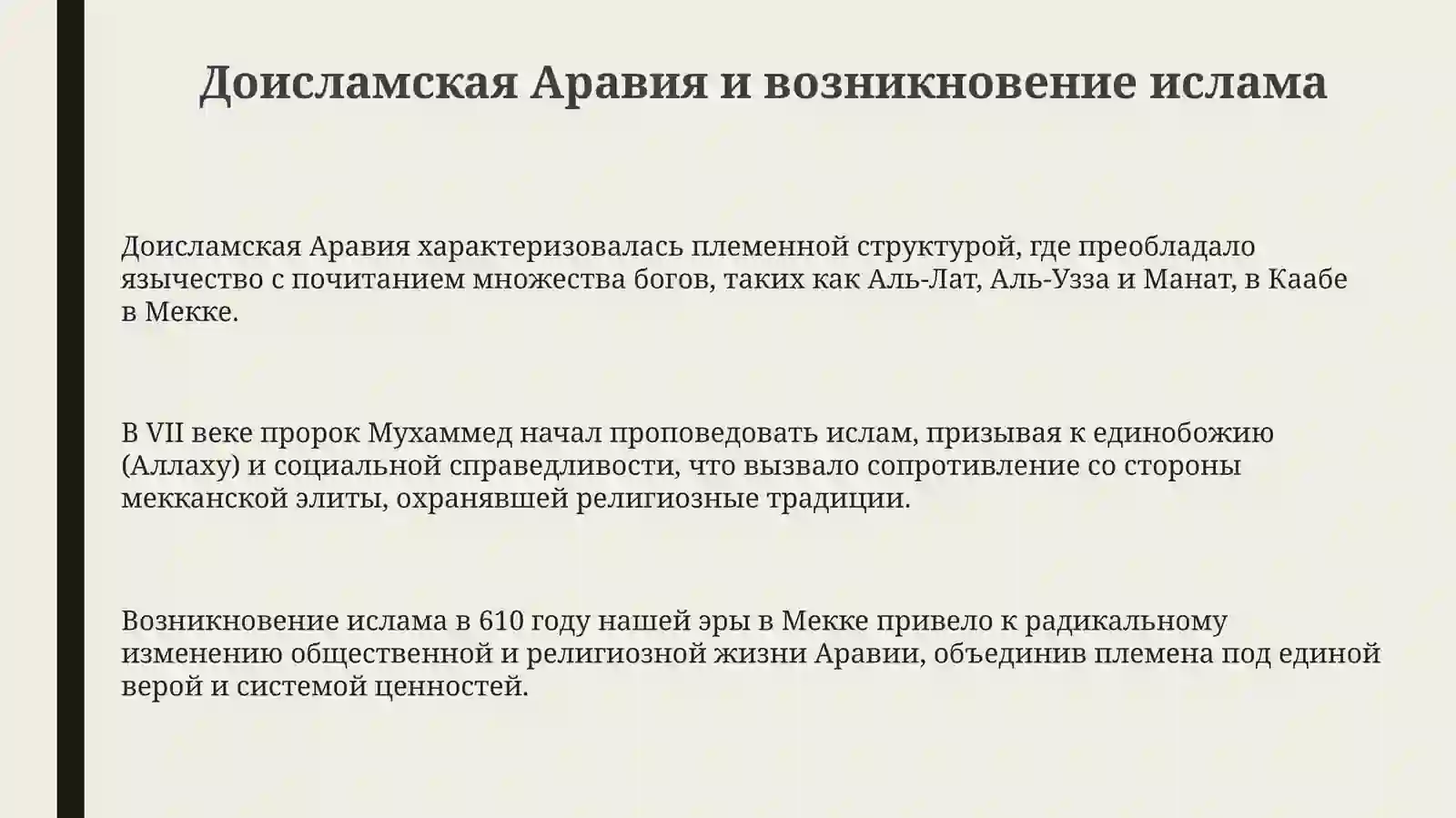 Доисламская Аравия и возникновение ислама

Доисламская Аравия характеризовалась племенной структурой, где преобладало язычество с почитанием множества богов, таких как Аль-Лат, Аль-Узза и Манат, в Каабе в Мекке.

В VII веке пророк Мухаммед начал проповедовать ислам, призывая к единобожию (Аллаху) и социальной справедливости, что вызвало сопротивление со стороны мекканской элиты, охранявшей религиозные традиции.

Возникновение ислама в 610 году нашей эры в Мекке привело к радикальному изменению общественной и религиозной жизни Аравии, объединив племена под единой верой и системой ценностей.